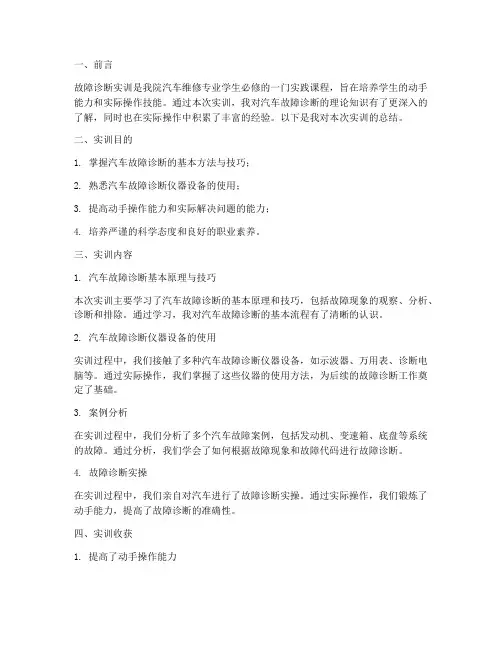 一、前言

故障诊断实训是我院汽车维修专业学生必修的一门实践课程，旨在培养学生的动手能力和实际操作技能。通过本次实训，我对汽车故障诊断的理论知识有了更深入的了解，同时也在实际操作中积累了丰富的经验。以下是我对本次实训的总结。

二、实训目的

1. 掌握汽车故障诊断的基本方法与技巧；

2. 熟悉汽车故障诊断仪器设备的使用；

3. 提高动手操作能力和实际解决问题的能力；

4. 培养严谨的科学态度和良好的职业素养。

三、实训内容

1. 汽车故障诊断基本原理与技巧

本次实训主要学习了汽车故障诊断的基本原理和技巧，包括故障现象的观察、分析、诊断和排除。通过学习，我对汽车故障诊断的基本流程有了清晰的认识。

2. 汽车故障诊断仪器设备的使用

实训过程中，我们接触了多种汽车故障诊断仪器设备，如示波器、万用表、诊断电脑等。通过实际操作，我们掌握了这些仪器的使用方法，为后续的故障诊断工作奠定了基础。

3. 案例分析

在实训过程中，我们分析了多个汽车故障案例，包括发动机、变速箱、底盘等系统的故障。通过分析，我们学会了如何根据故障现象和故障代码进行故障诊断。

4. 故障诊断实操

在实训过程中，我们亲自对汽车进行了故障诊断实操。通过实际操作，我们锻炼了动手能力，提高了故障诊断的准确性。

四、实训收获

1. 提高了动手操作能力